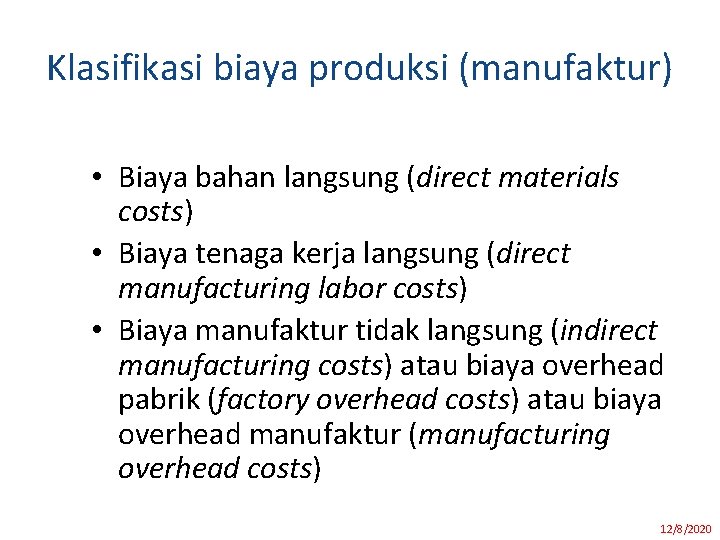 Klasifikasi biaya produksi (manufaktur)

• Biaya bahan langsung (direct materials costs)
• Biaya tenaga kerja langsung (direct manufacturing labor costs)
• Biaya manufaktur tidak langsung (indirect manufacturing costs) atau biaya overhead pabrik (factory overhead costs) atau biaya overhead manufaktur (manufacturing overhead costs)

12/8/2020